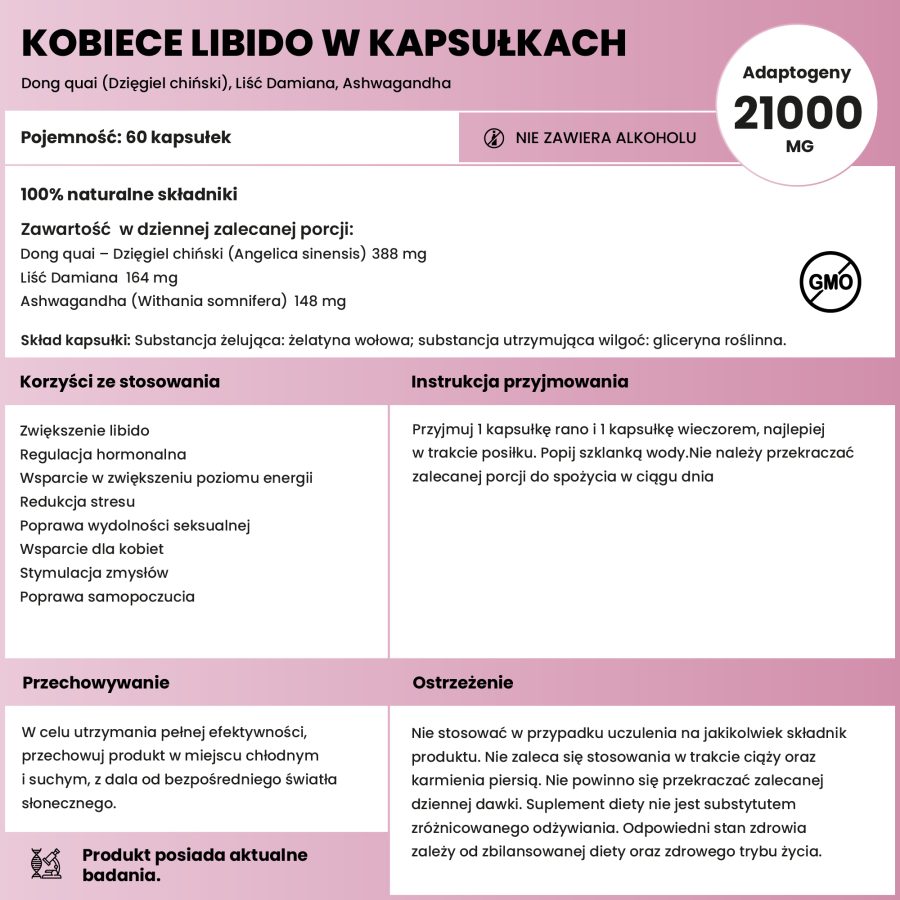 KOBIECE LIBIDO W KAPSUŁKACH

Dong quai (Dzięgiel chiński), Liść Damiana, Ashwagandha

Adaptogeny
21000
MG

Pojemność: 60 kapsułek

NIE ZAWIERA ALKOHOLU

100% naturalne składniki

Zawartość w dziennej zalecanej porcji:
Dong quai – Dzięgiel chiński (Angelica sinensis) 388 mg
Liść Damiana 164 mg
Ashwagandha (Withania somnifera) 148 mg

GMO

Skład kapsułki: Substancja żelująca: żelatyna wołowa; substancja utrzymująca wilgoć: gliceryna roślinna.

Korzyści ze stosowania

Zwiększenie libido
Regulacja hormonalna
Wsparcie w zwiększeniu poziomu energii
Redukcja stresu
Poprawa wydolności seksualnej
Wsparcie dla kobiet
Stymulacja zmysłów
Poprawa samopoczucia

Instrukcja przyjmowania

Przyjmuj 1 kapsułkę rano i 1 kapsułkę wieczorem, najlepiej w trakcie posiłku. Popij szklanką wody.Nie należy przekraczać zalecanej porcji do spożycia w ciągu dnia

Przechowywanie

W celu utrzymania pełnej efektywności, przechowuj produkt w miejscu chłodnym i suchym, z dala od bezpośredniego światła słonecznego.

Produkt posiada aktualne badania.

Ostrzeżenie

Nie stosować w przypadku uczulenia na jakikolwiek składnik produktu. Nie zaleca się stosowania w trakcie ciąży oraz karmienia piersią. Nie powinno się przekraczać zalecanej dziennej dawki. Suplement diety nie jest substytutem zróżnicowanego odżywiania. Odpowiedni stan zdrowia zależy od zbilansowanej diety oraz zdrowego trybu życia.